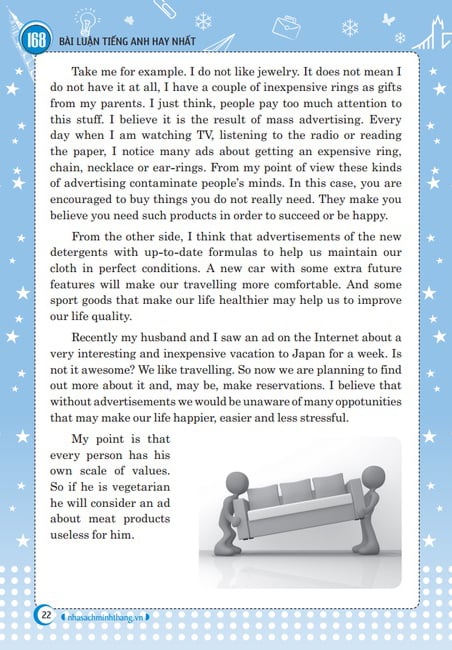 168 BÀI LUẬN TIẾNG ANH HAY NHẤT

Take me for example. I do not like jewelry. It does not mean I do not have it at all, I have a couple of inexpensive rings as gifts from my parents. I just think, people pay too much attention to this stuff. I believe it is the result of mass advertising. Every day when I am watching TV, listening to the radio or reading the paper, I notice many ads about getting an expensive ring, chain, necklace or ear-rings. From my point of view these kinds of advertising contaminate people's minds. In this case, you are encouraged to buy things you do not really need. They make you believe you need such products in order to succeed or be happy.

From the other side, I think that advertisements of the new detergents with up-to-date formulas to help us maintain our cloth in perfect conditions. A new car with some extra future features will make our travelling more comfortable. And some sport goods that make our life healthier may help us to improve our life quality.

Recently my husband and I saw an ad on the Internet about a very interesting and inexpensive vacation to Japan for a week. Is not it awesome? We like travelling. So now we are planning to find out more about it and, may be, make reservations. I believe that without advertisements we would be unaware of many oppotunities that may make our life happier, easier and less stressful.

My point is that every person has his own scale of values. So if he is vegetarian he will consider an ad about meat products useless for him.

22 nhasachminhthang.vn